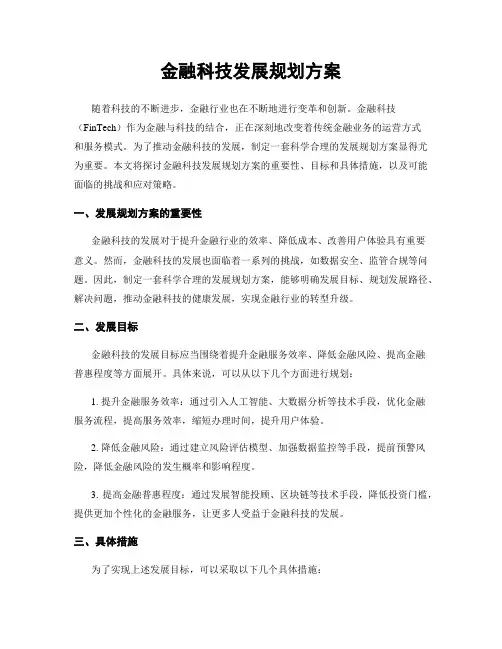 金融科技发展规划方案

随着科技的不断进步，金融行业也在不断地进行变革和创新。金融科技（FinTech）作为金融与科技的结合，正在深刻地改变着传统金融业务的运营方式和服务模式。为了推动金融科技的发展，制定一套科学合理的发展规划方案显得尤为重要。本文将探讨金融科技发展规划方案的重要性、目标和具体措施，以及可能面临的挑战和应对策略。

一、发展规划方案的重要性

金融科技的发展对于提升金融行业的效率、降低成本、改善用户体验具有重要意义。然而，金融科技的发展也面临着一系列的挑战，如数据安全、监管合规等问题。因此，制定一套科学合理的发展规划方案，能够明确发展目标、规划发展路径、解决问题，推动金融科技的健康发展，实现金融行业的转型升级。

二、发展目标

金融科技的发展目标应当围绕着提升金融服务效率、降低金融风险、提高金融普惠程度等方面展开。具体来说，可以从以下几个方面进行规划：

1. 提升金融服务效率：通过引入人工智能、大数据分析等技术手段，优化金融服务流程，提高服务效率，缩短办理时间，提升用户体验。

2. 降低金融风险：通过建立风险评估模型、加强数据监控等手段，提前预警风险，降低金融风险的发生概率和影响程度。

3. 提高金融普惠程度：通过发展智能投顾、区块链等技术手段，降低投资门槛，提供更加个性化的金融服务，让更多人受益于金融科技的发展。

三、具体措施

为了实现上述发展目标，可以采取以下几个具体措施：